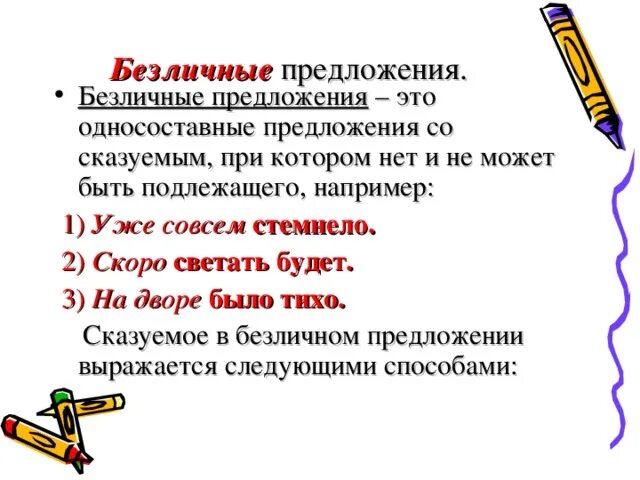 Безличные предложения.

• Безличные предложения – это односоставные предложения со сказуемым, при котором нет и не может быть подлежащего, например:

1) Уже совсем стемнело.

2) Скоро светать будет.

3) На дворе было тихо.

Сказуемое в безличном предложении выражается следующими способами: